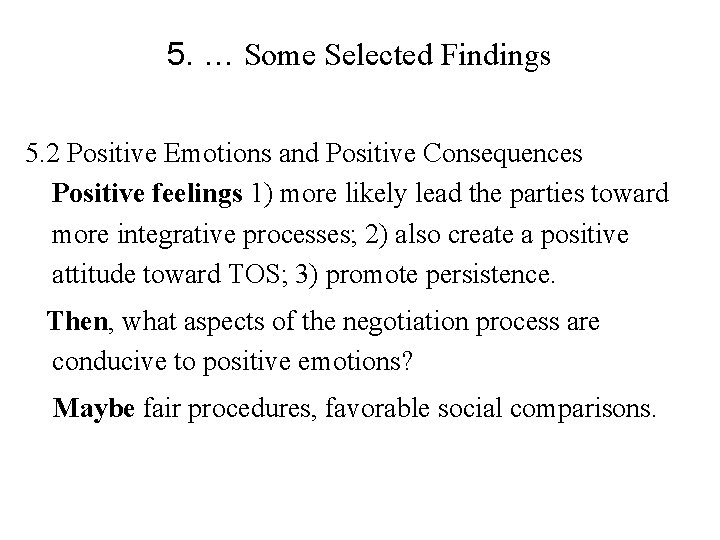 5. … Some Selected Findings

5.2 Positive Emotions and Positive Consequences

Positive feelings 1) more likely lead the parties toward more integrative processes; 2) also create a positive attitude toward TOS; 3) promote persistence.

Then, what aspects of the negotiation process are conducive to positive emotions?

Maybe fair procedures, favorable social comparisons.